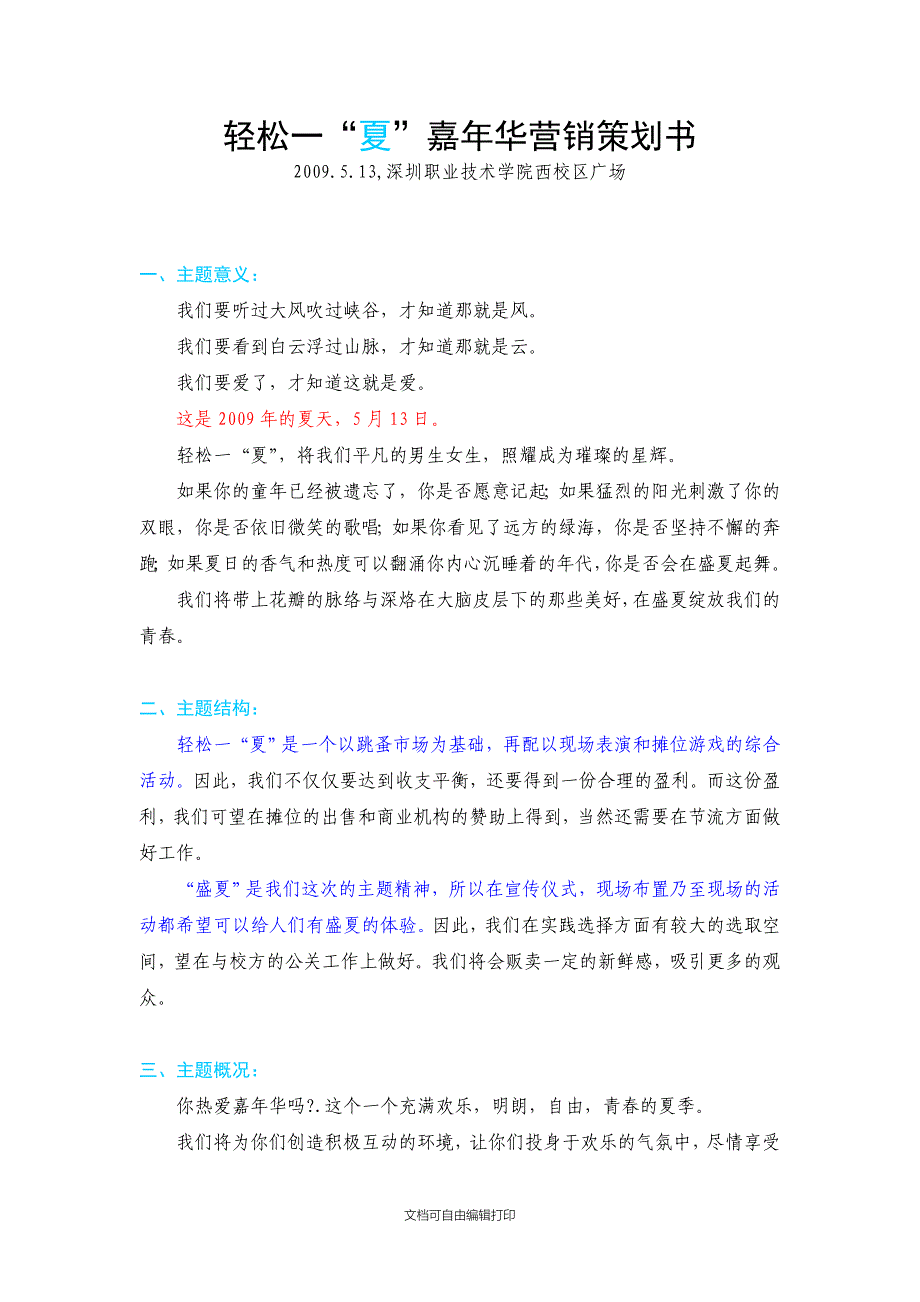 轻松一“夏”嘉年华营销策划书

2009.5.13,深圳职业技术学院西校区广场

一、主题意义：

我们要听过大风吹过峡谷，才知道那就是风。

我们要看到白云浮过山脉，才知道那就是云。

我们要爱了，才知道这就是爱。

这是 2009 年的夏天，5 月 13 日。

轻松一“夏”，将我们平凡的男生女生，照耀成为璀璨的星辉。

如果你的童年已经被遗忘了，你是否愿意记起；如果猛烈的阳光刺激了你的双眼，你是否依旧微笑的歌唱；如果你看见了远方的绿海，你是否坚持不懈的奔跑；如果夏日的香气和热度可以翻涌你内心沉睡着的年代，你是否会在盛夏起舞。

我们将带上花瓣的脉络与深烙在大脑皮层下的那些美好，在盛夏绽放我们的青春。

二、主题结构：

轻松一“夏”是一个以跳蚤市场为基础，再配以现场表演和摊位游戏的综合活动。因此，我们不仅仅要达到收支平衡，还要得到一份合理的盈利。而这份盈利，我们可望在摊位的出售和商业机构的赞助上得到，当然还需要在节流方面做好工作。

“盛夏”是我们这次的主题精神，所以在宣传仪式，现场布置乃至现场的活动都希望可以给人们有盛夏的体验。因此，我们在实践选择方面有较大的选取空间，望在与校方的公关工作上做好。我们将会贩卖一定的新鲜感，吸引更多的观众。

三、主题概况：

你热爱嘉年华吗?.这个一个充满欢乐，明朗，自由，青春的夏季。

我们将为你们创造积极互动的环境，让你们投身于欢乐的气氛中，尽情享受

文档可自由编辑打印